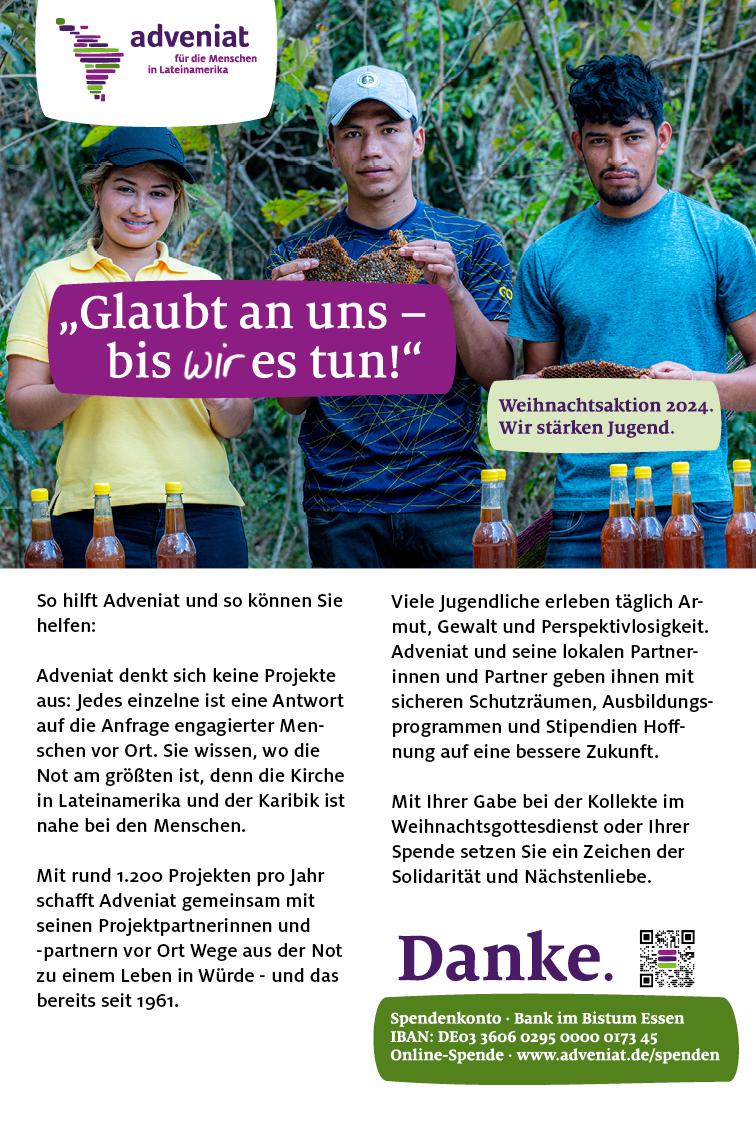 adveniat
für die Menschen in Lateinamerika

„Glaubt an uns – bis wir es tun!“

Weihnachtsaktion 2024. Wir stärken Jugend.

So hilft Adveniat und so können Sie helfen:

Adveniat denkt sich keine Projekte aus: Jedes einzelne ist eine Antwort auf die Anfrage engagierter Menschen vor Ort. Sie wissen, wo die Not am größten ist, denn die Kirche in Lateinamerika und der Karibik ist nahe bei den Menschen.

Mit rund 1.200 Projekten pro Jahr schafft Adveniat gemeinsam mit seinen Projektpartnerinnen und -partnern vor Ort Wege aus der Not zu einem Leben in Würde - und das bereits seit 1961.

Viele Jugendliche erleben täglich Armut, Gewalt und Perspektivlosigkeit. Adveniat und seine lokalen Partnerinnen und Partner geben ihnen mit sicheren Schutzräumen, Ausbildungsprogrammen und Stipendien Hoffnung auf eine bessere Zukunft.

Mit Ihrer Gabe bei der Kollekte im Weihnachtsgottesdienst oder Ihrer Spende setzen Sie ein Zeichen der Solidarität und Nächstenliebe.

Danke.

Spendenkonto · Bank im Bistum Essen
IBAN: DE03 3606 0295 0000 0173 45
Online-Spende · www.adveniat.de/spenden